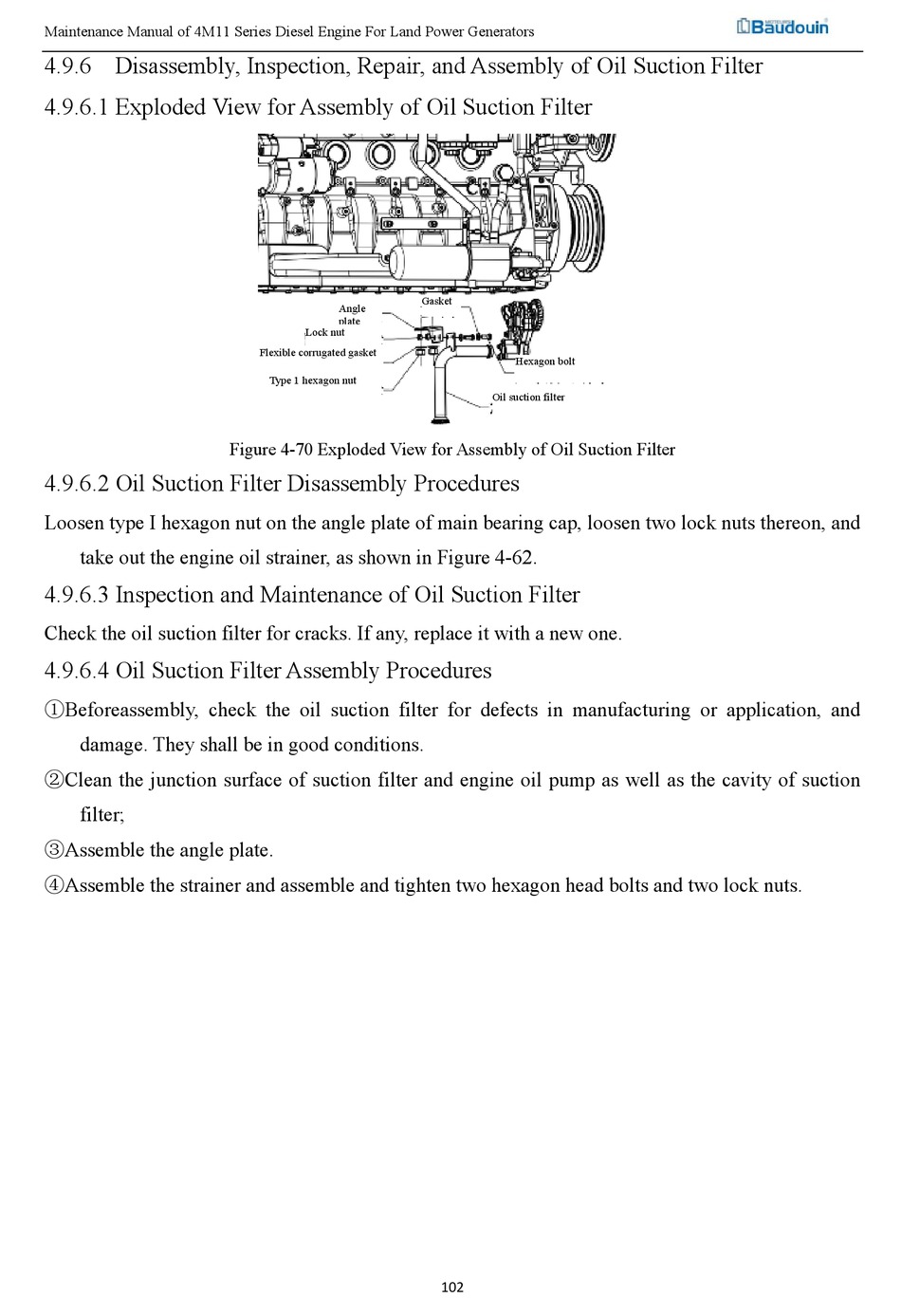 Maintenance Manual of 4M11 Series Diesel Engine For Land Power Generators

Baudouin

4.9.6 Disassembly, Inspection, Repair, and Assembly of Oil Suction Filter

4.9.6.1 Exploded View for Assembly of Oil Suction Filter

Angle plate

Gasket

Lock nut

Flexible corrugated gasket

Hexagon bolt

Type 1 hexagon nut

Oil suction filter

Figure 4-70 Exploded View for Assembly of Oil Suction Filter

4.9.6.2 Oil Suction Filter Disassembly Procedures

Loosen type I hexagon nut on the angle plate of main bearing cap, loosen two lock nuts thereon, and take out the engine oil strainer, as shown in Figure 4-62.

4.9.6.3 Inspection and Maintenance of Oil Suction Filter

Check the oil suction filter for cracks. If any, replace it with a new one.

4.9.6.4 Oil Suction Filter Assembly Procedures

①Beforeassembly, check the oil suction filter for defects in manufacturing or application, and damage. They shall be in good conditions.

②Clean the junction surface of suction filter and engine oil pump as well as the cavity of suction filter;

③Assemble the angle plate.

④Assemble the strainer and assemble and tighten two hexagon head bolts and two lock nuts.

102